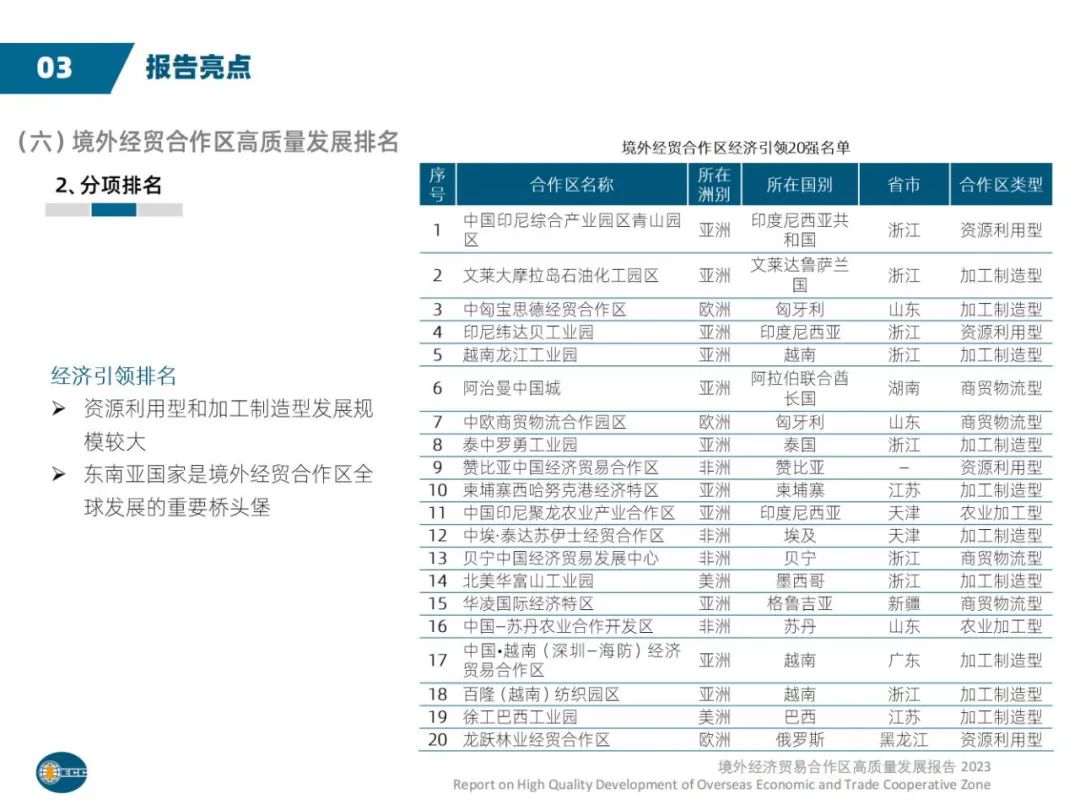 03 报告亮点

(六)境外经贸合作区高质量发展排名

2、分项排名

经济引领排名

➢ 资源利用型和加工制造型发展规模较大

➢ 东南亚国家是境外经贸合作区全球发展的重要桥头堡

境外经贸合作区经济引领20强名单

| 序号 | 合作区名称 | 所在洲别 | 所在国别 | 省市 | 合作区类型 |
|---|---|---|---|---|---|
| 1 | 中国印尼综合产业园区青山园区 | 亚洲 | 印度尼西亚共和国 | 浙江 | 资源利用型 |
| 2 | 文莱大摩拉岛石油化工园区 | 亚洲 | 文莱达鲁萨兰国 | 浙江 | 加工制造型 |
| 3 | 中匈宝思德经贸合作区 | 欧洲 | 匈牙利 | 山东 | 加工制造型 |
| 4 | 印尼纬达贝工业园 | 亚洲 | 印度尼西亚 | 浙江 | 资源利用型 |
| 5 | 越南龙江工业园 | 亚洲 | 越南 | 浙江 | 加工制造型 |
| 6 | 阿治曼中国城 | 亚洲 | 阿拉伯联合酋长国 | 湖南 | 商贸物流型 |
| 7 | 中欧商贸物流合作园区 | 欧洲 | 匈牙利 | 山东 | 商贸物流型 |
| 8 | 泰中罗勇工业园 | 亚洲 | 泰国 | 浙江 | 加工制造型 |
| 9 | 赞比亚中国经济贸易合作区 | 非洲 | 赞比亚 | – | 资源利用型 |
| 10 | 柬埔寨西哈努克港经济特区 | 亚洲 | 柬埔寨 | 江苏 | 加工制造型 |
| 11 | 中国印尼聚龙农业产业合作区 | 亚洲 | 印度尼西亚 | 天津 | 农业加工型 |
| 12 | 中埃·泰达苏伊士经贸合作区 | 非洲 | 埃及 | 天津 | 加工制造型 |
| 13 | 贝宁中国经济贸易发展中心 | 非洲 | 贝宁 | 浙江 | 商贸物流型 |
| 14 | 北美华富山工业园 | 美洲 | 墨西哥 | 浙江 | 加工制造型 |
| 15 | 华凌国际经济特区 | 亚洲 | 格鲁吉亚 | 新疆 | 商贸物流型 |
| 16 | 中国–苏丹农业合作开发区 | 非洲 | 苏丹 | 山东 | 农业加工型 |
| 17 | 中国•越南(深圳–海防)经济贸易合作区 | 亚洲 | 越南 | 广东 | 加工制造型 |
| 18 | 百隆(越南)纺织园区 | 亚洲 | 越南 | 浙江 | 加工制造型 |
| 19 | 徐工巴西工业园 | 美洲 | 巴西 | 江苏 | 加工制造型 |
| 20 | 龙跃林业经贸合作区 | 欧洲 | 俄罗斯 | 黑龙江 | 资源利用型 |

境外经济贸易合作区高质量发展报告 2023
Report on High Quality Development of Overseas Economic and Trade Cooperative Zone